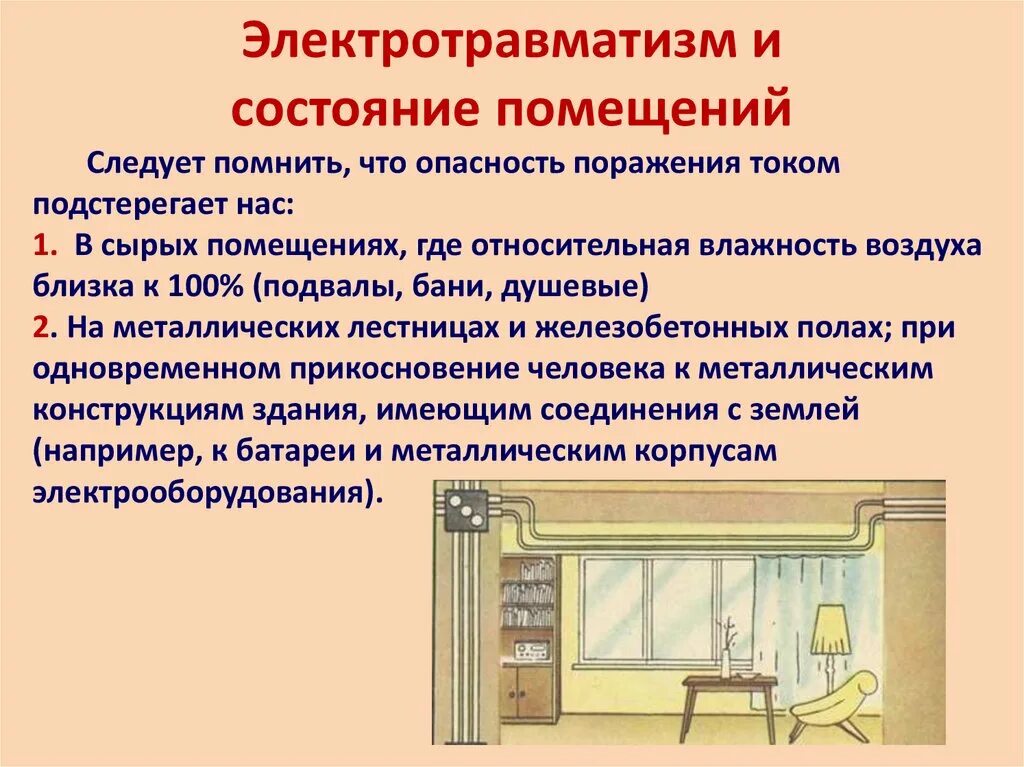 Электротравматизм и состояние помещений

Следует помнить, что опасность поражения током подстерегает нас:
1. В сырых помещениях, где относительная влажность воздуха близка к 100% (подвалы, бани, душевые)
2. На металлических лестницах и железобетонных полах; при одновременном прикосновение человека к металлическим конструкциям здания, имеющим соединения с землей (например, к батареи и металлическим корпусам электрооборудования).